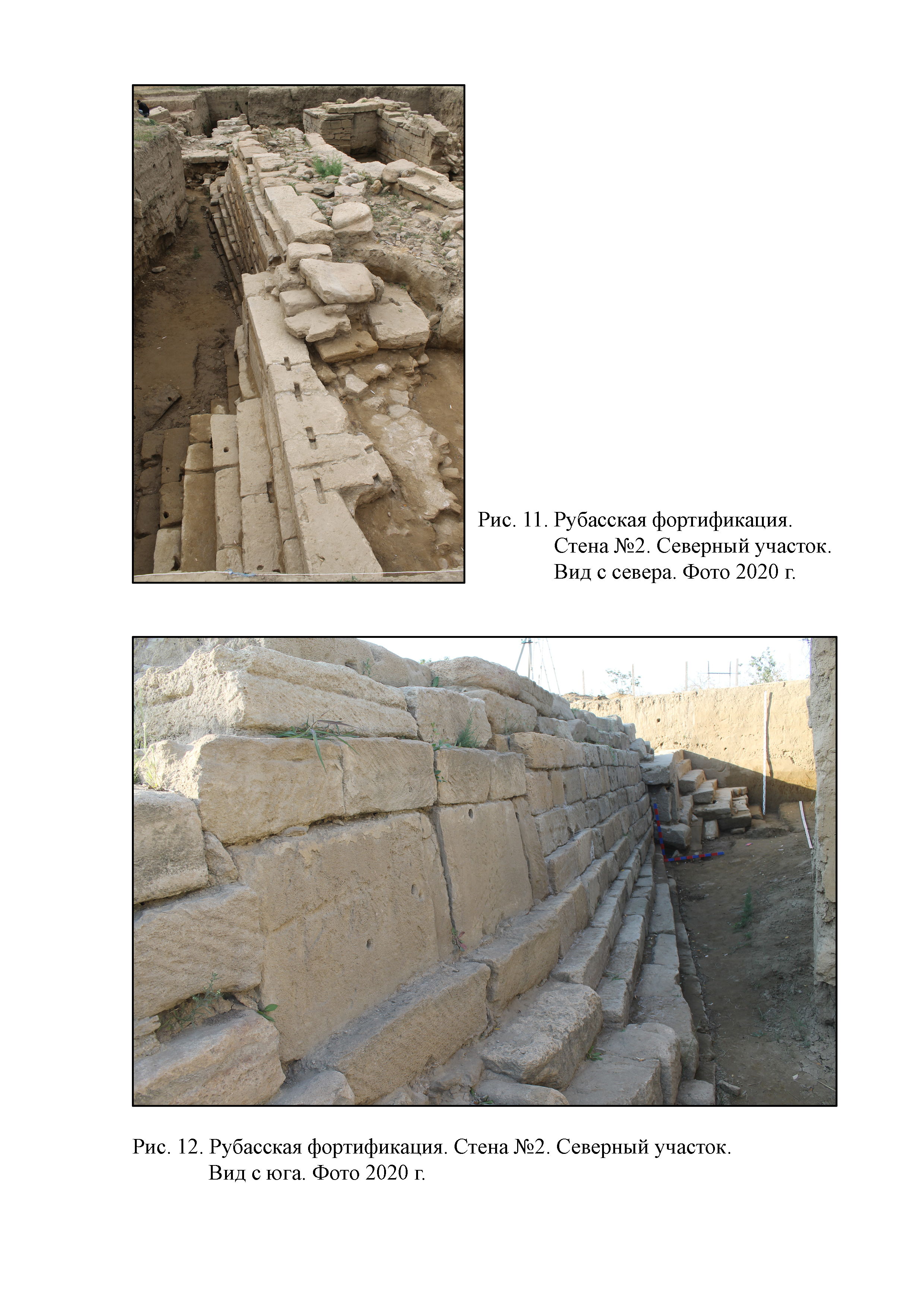 Рис. 11. Рубасская фортификация. Стена №2. Северный участок. Вид с севера. Фото 2020 г.

Рис. 12. Рубасская фортификация. Стена №2. Северный участок. Вид с юга. Фото 2020 г.